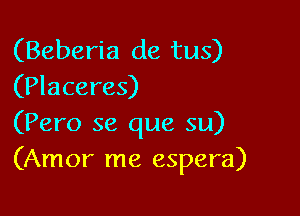 (Beberia de tus)
(Placeres)
(Pero se que su)
(Amor me espera)